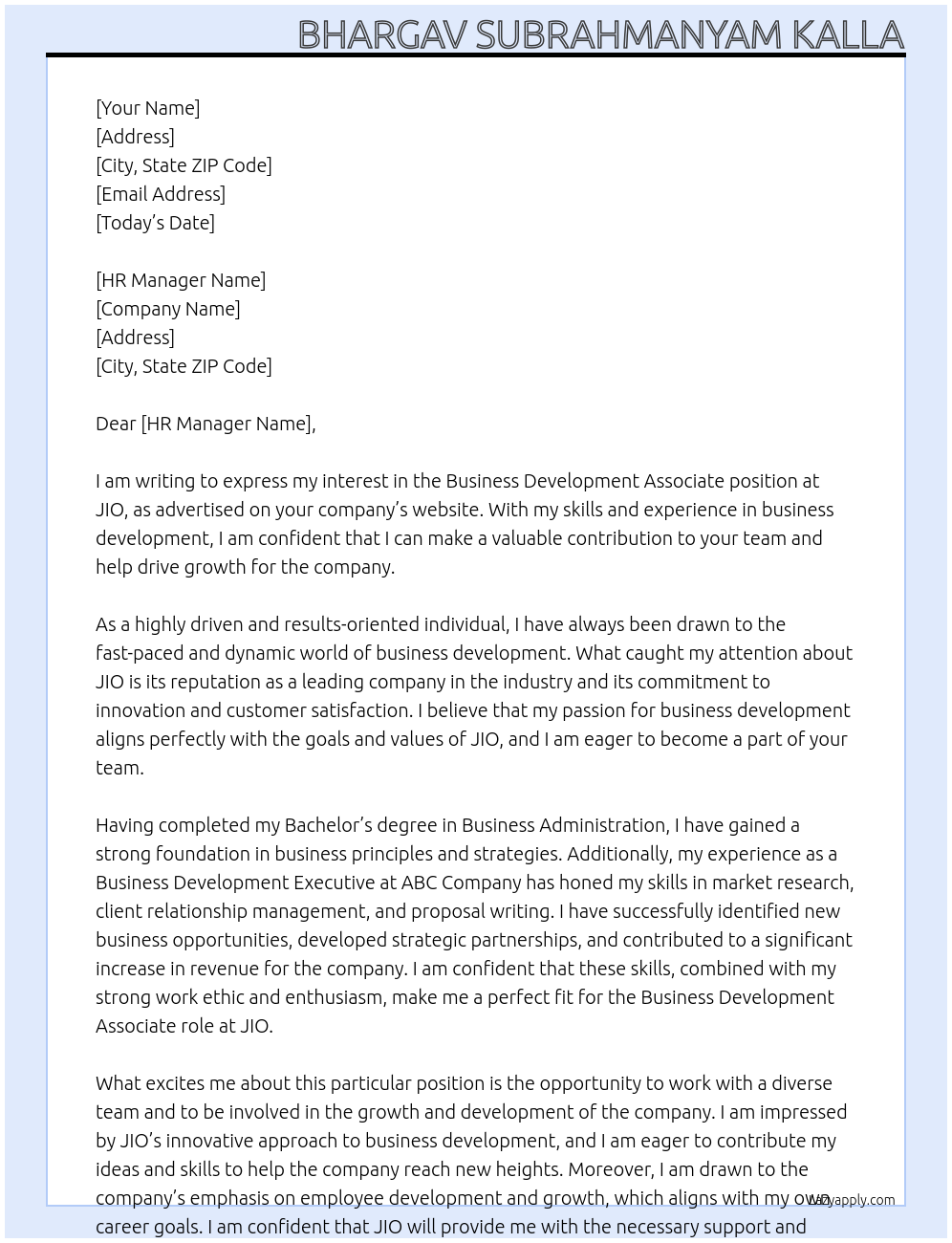 BHARGAV SUBRAHMANYAM KALLA

[Your Name]
[Address]
[City, State ZIP Code]
[Email Address]
[Today's Date]

[HR Manager Name]
[Company Name]
[Address]
[City, State ZIP Code]

Dear [HR Manager Name],

I am writing to express my interest in the Business Development Associate position at JIO, as advertised on your company's website. With my skills and experience in business development, I am confident that I can make a valuable contribution to your team and help drive growth for the company.

As a highly driven and results-oriented individual, I have always been drawn to the fast-paced and dynamic world of business development. What caught my attention about JIO is its reputation as a leading company in the industry and its commitment to innovation and customer satisfaction. I believe that my passion for business development aligns perfectly with the goals and values of JIO, and I am eager to become a part of your team.

Having completed my Bachelor's degree in Business Administration, I have gained a strong foundation in business principles and strategies. Additionally, my experience as a Business Development Executive at ABC Company has honed my skills in market research, client relationship management, and proposal writing. I have successfully identified new business opportunities, developed strategic partnerships, and contributed to a significant increase in revenue for the company. I am confident that these skills, combined with my strong work ethic and enthusiasm, make me a perfect fit for the Business Development Associate role at JIO.

What excites me about this particular position is the opportunity to work with a diverse team and to be involved in the growth and development of the company. I am impressed by JIO's innovative approach to business development, and I am eager to contribute my ideas and skills to help the company reach new heights. Moreover, I am drawn to the company's emphasis on employee development and growth, which aligns with my own career goals. I am confident that JIO will provide me with the necessary support and

lazyapply.com